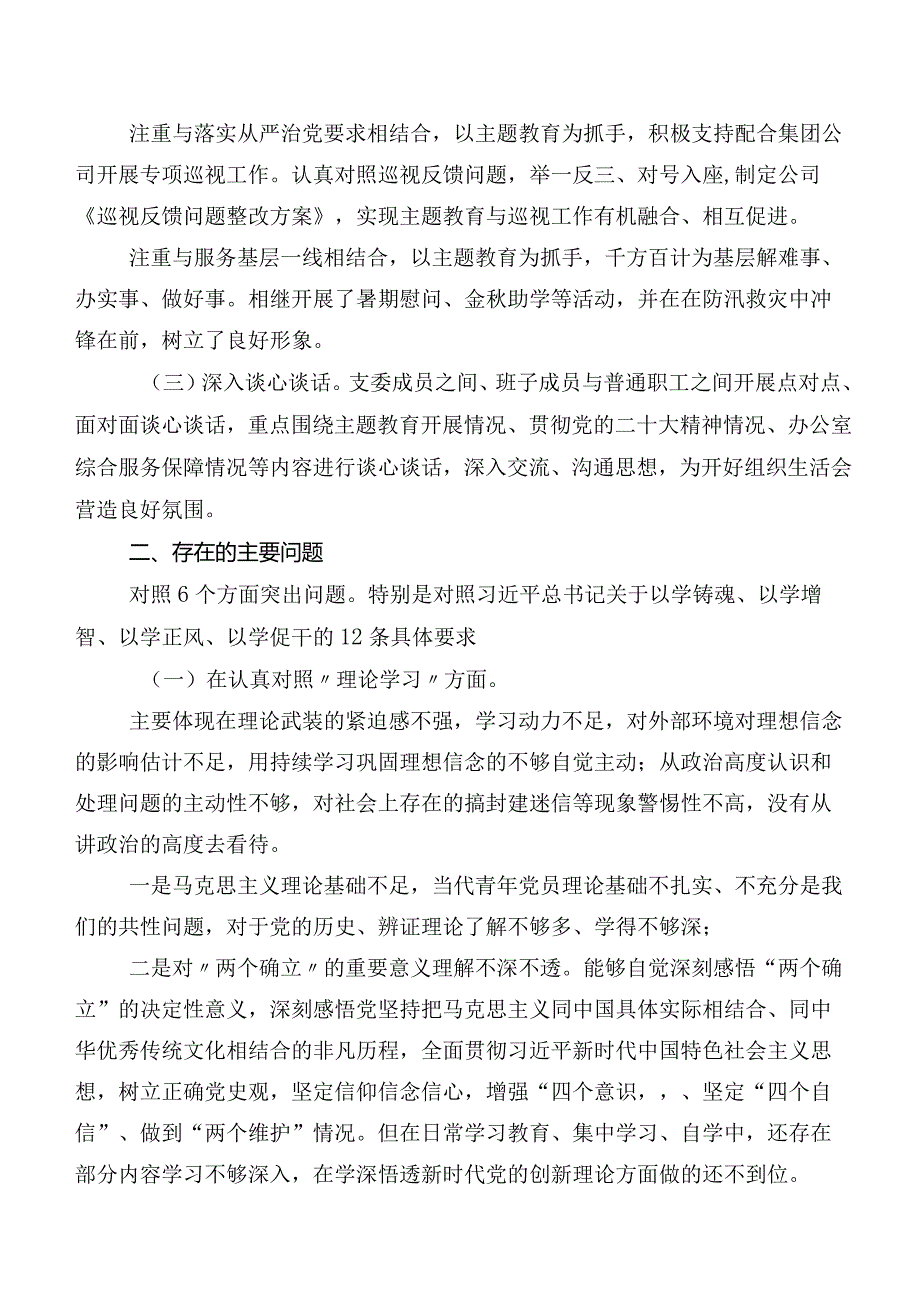 注重与落实从严治党要求相结合，以主题教育为抓手，积极支持配合集团公司开展专项巡视工作。认真对照巡视反馈问题，举一反三、对号入座,制定公司《巡视反馈问题整改方案》，实现主题教育与巡视工作有机融合、相互促进。

注重与服务基层一线相结合，以主题教育为抓手，千方百计为基层解难事、办实事、做好事。相继开展了暑期慰问、金秋助学等活动，并在在防汛救灾中冲锋在前，树立了良好形象。

（三）深入谈心谈话。支委成员之间、班子成员与普通职工之间开展点对点、面对面谈心谈话，重点围绕主题教育开展情况、贯彻党的二十大精神情况、办公室综合服务保障情况等内容进行谈心谈话，深入交流、沟通思想，为开好组织生活会营造良好氛围。

二、存在的主要问题

对照6个方面突出问题。特别是对照习近平总书记关于以学铸魂、以学增智、以学正风、以学促干的12条具体要求

（一）在认真对照〃理论学习〃方面。

主要体现在理论武装的紧迫感不强，学习动力不足，对外部环境对理想信念的影响估计不足，用持续学习巩固理想信念的不够自觉主动；从政治高度认识和处理问题的主动性不够，对社会上存在的搞封建迷信等现象警惕性不高，没有从讲政治的高度去看待。

一是马克思主义理论基础不足，当代青年党员理论基础不扎实、不充分是我们的共性问题，对于党的历史、辨证理论了解不够多、学得不够深；

二是对〃两个确立〃的重要意义理解不深不透。能够自觉深刻感悟“两个确立”的决定性意义，深刻感悟党坚持把马克思主义同中国具体实际相结合、同中华优秀传统文化相结合的非凡历程，全面贯彻习近平新时代中国特色社会主义思想，树立正确党史观，坚定信仰信念信心，增强“四个意识，，、坚定“四个自信”、做到“两个维护”情况。但在日常学习教育、集中学习、自学中，还存在部分内容学习不够深入，在学深悟透新时代党的创新理论方面做的还不到位。